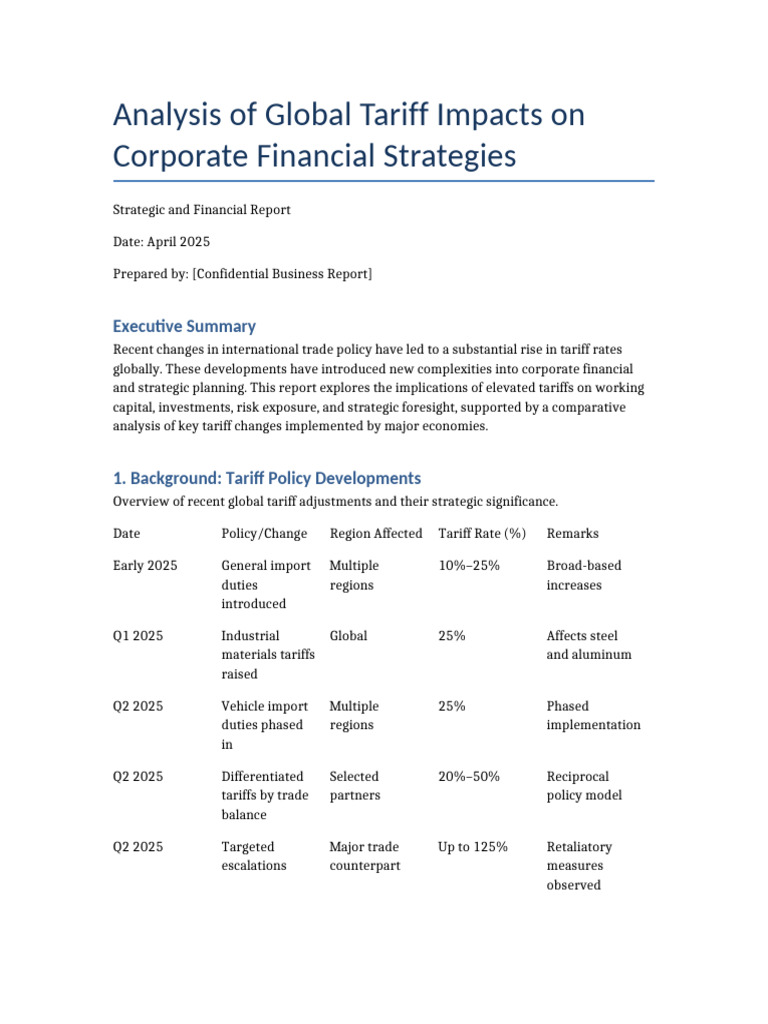 Analysis of Global Tariff Impacts on Corporate Financial Strategies

Strategic and Financial Report

Date: April 2025

Prepared by: [Confidential Business Report]

Executive Summary

Recent changes in international trade policy have led to a substantial rise in tariff rates globally. These developments have introduced new complexities into corporate financial and strategic planning. This report explores the implications of elevated tariffs on working capital, investments, risk exposure, and strategic foresight, supported by a comparative analysis of key tariff changes implemented by major economies.

1. Background: Tariff Policy Developments

Overview of recent global tariff adjustments and their strategic significance.

| Date | Policy/Change | Region Affected | Tariff Rate (%) | Remarks |
|---|---|---|---|---|
| Early 2025 | General import duties introduced | Multiple regions | 10%–25% | Broad-based increases |
| Q1 2025 | Industrial materials tariffs raised | Global | 25% | Affects steel and aluminum |
| Q2 2025 | Vehicle import duties phased in | Multiple regions | 25% | Phased implementation |
| Q2 2025 | Differentiated tariffs by trade balance | Selected partners | 20%–50% | Reciprocal policy model |
| Q2 2025 | Targeted escalations | Major trade counterpart | Up to 125% | Retaliatory measures observed |